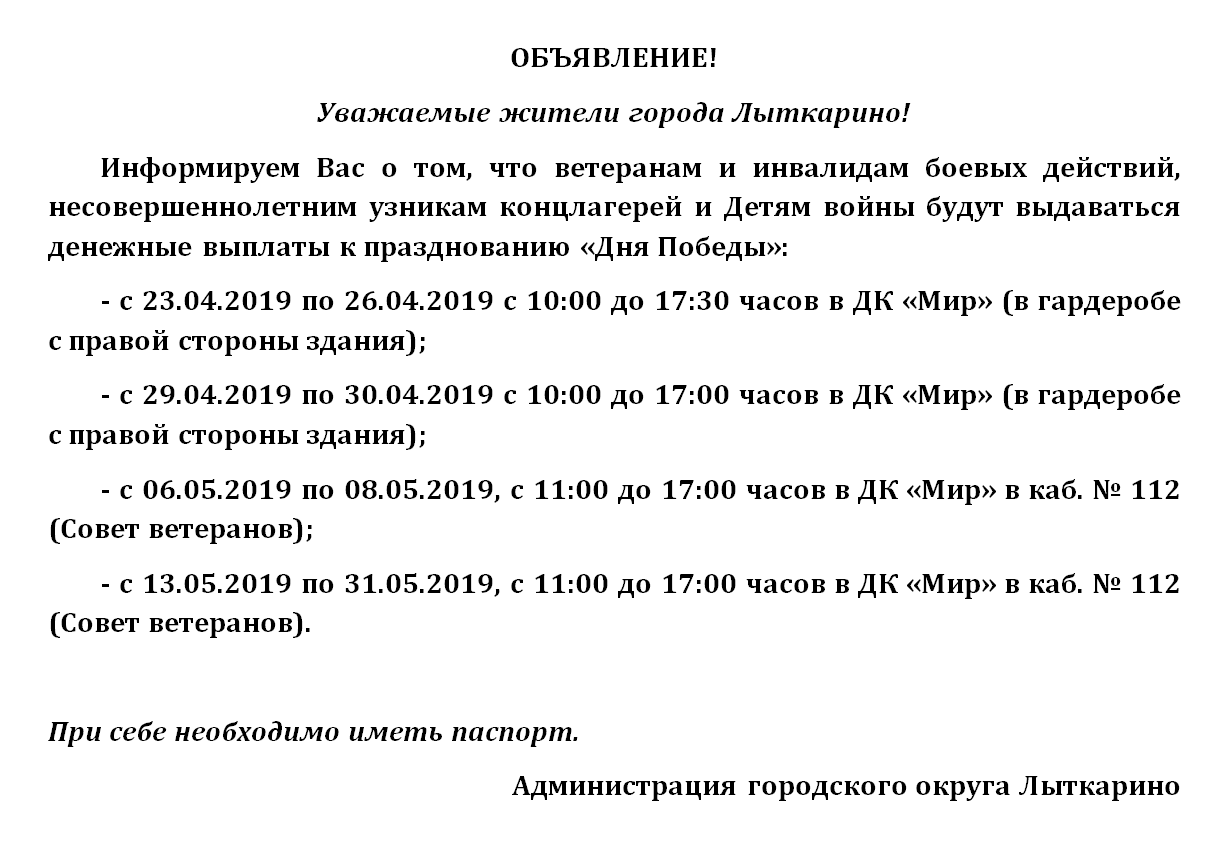 ОБЪЯВЛЕНИЕ!

Уважаемые жители города Лыткарино!

Информируем Вас о том, что ветеранам и инвалидам боевых действий, несовершеннолетним узникам концлагерей и Детям войны будут выдаваться денежные выплаты к празднованию «Дня Победы»:

- с 23.04.2019 по 26.04.2019 с 10:00 до 17:30 часов в ДК «Мир» (в гардеробе с правой стороны здания);

- с 29.04.2019 по 30.04.2019 с 10:00 до 17:00 часов в ДК «Мир» (в гардеробе с правой стороны здания);

- с 06.05.2019 по 08.05.2019, с 11:00 до 17:00 часов в ДК «Мир» в каб. № 112 (Совет ветеранов);

- с 13.05.2019 по 31.05.2019, с 11:00 до 17:00 часов в ДК «Мир» в каб. № 112 (Совет ветеранов).

При себе необходимо иметь паспорт.

Администрация городского округа Лыткарино